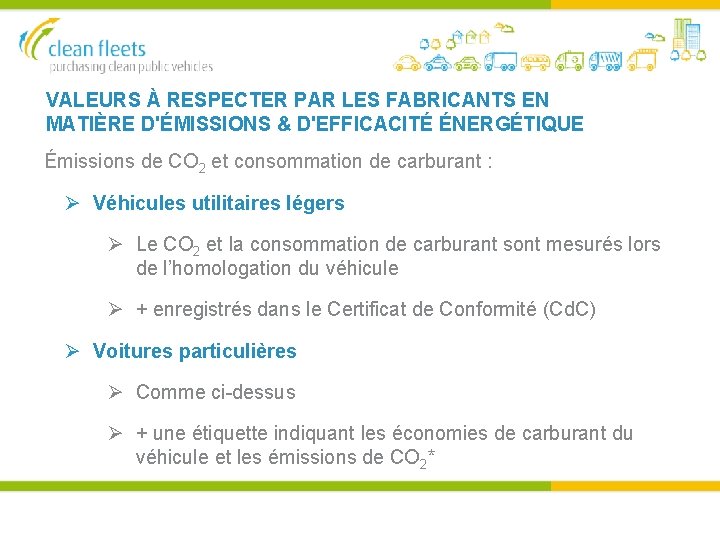 clean fleets
purchasing clean public vehicles

VALEURS À RESPECTER PAR LES FABRICANTS EN MATIÈRE D'ÉMISSIONS & D'EFFICACITÉ ÉNERGÉTIQUE

Émissions de $CO_2$ et consommation de carburant :

➢ Véhicules utilitaires légers

➢ Le $CO_2$ et la consommation de carburant sont mesurés lors de l'homologation du véhicule

➢ + enregistrés dans le Certificat de Conformité (CdC)

➢ Voitures particulières

➢ Comme ci-dessus

➢ + une étiquette indiquant les économies de carburant du véhicule et les émissions de $CO_2$*